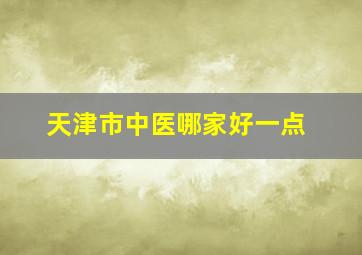 天津市中医哪家好一点